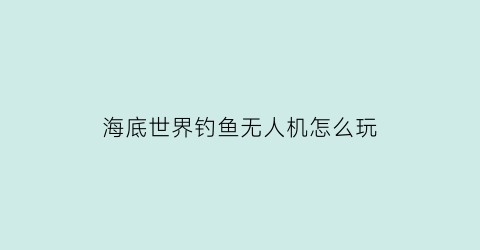 海底世界钓鱼无人机怎么玩